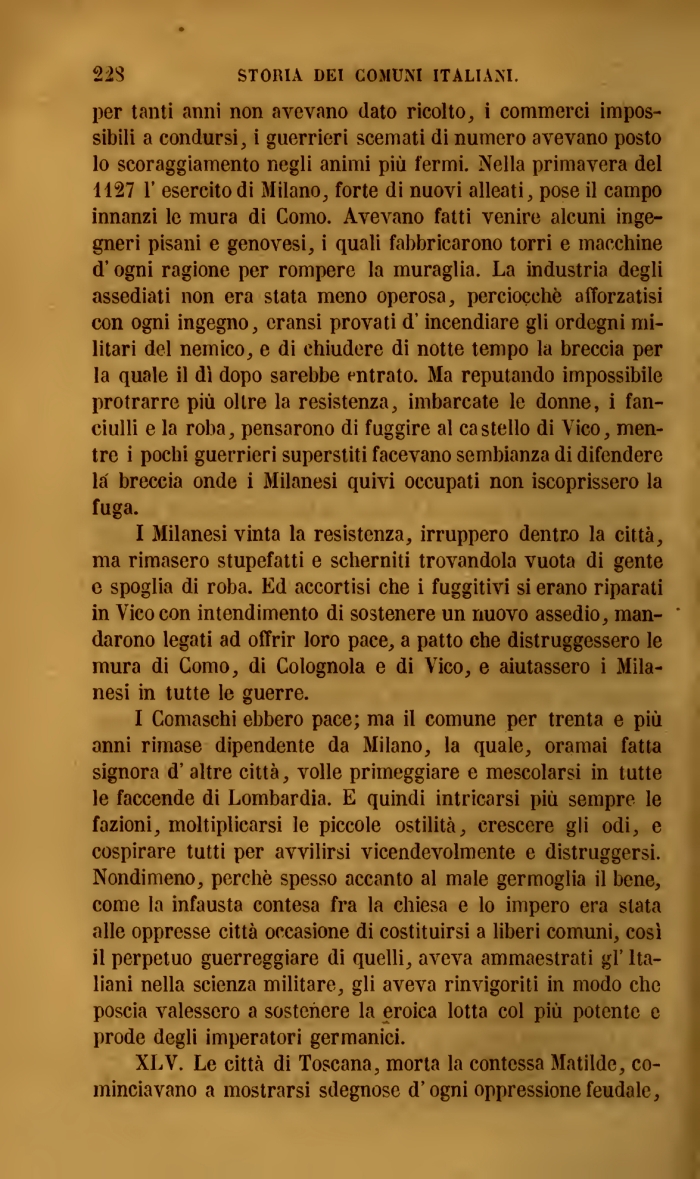 228 STORIA DEI COMUNI ITALIANI.

per tanti anni non avevano dato ricolto, i commerci impossibili a condursi, i guerrieri scemati di numero avevano posto lo scoraggiamento negli animi più fermi. Nella primavera del 1127 l' esercito di Milano, forte di nuovi alleati, pose il campo innanzi le mura di Como. Avevano fatti venire alcuni ingegneri pisani e genovesi, i quali fabbricarono torri e macchine d' ogni ragione per rompere la muraglia. La industria degli assediati non era stata meno operosa, perciocchè afforzatisi con ogni ingegno, eransi provati d' incendiare gli ordegni militari del nemico, e di chiudere di notte tempo la breccia per la quale il dì dopo sarebbe entrato. Ma reputando impossibile protrarre più oltre la resistenza, imbarcate le donne, i fanciulli e la roba, pensarono di fuggire al castello di Vico, mentre i pochi guerrieri superstiti facevano sembianza di difendere la breccia onde i Milanesi quivi occupati non iscoprissero la fuga.

I Milanesi vinta la resistenza, irruppero dentro la città, ma rimasero stupefatti e scherniti trovandola vuota di gente e spoglia di roba. Ed accortisi che i fuggitivi si erano riparati in Vico con intendimento di sostenere un nuovo assedio, mandarono legati ad offrir loro pace, a patto che distruggessero le mura di Como, di Colognola e di Vico, e aiutassero i Milanesi in tutte le guerre.

I Comaschi ebbero pace; ma il comune per trenta e più anni rimase dipendente da Milano, la quale, oramai fatta signora d' altre città, volle primeggiare e mescolarsi in tutte le faccende di Lombardia. E quindi intricarsi più sempre le fazioni, moltiplicarsi le piccole ostilità, crescere gli odi, e cospirare tutti per avvilirsi vicendevolmente e distruggersi. Nondimeno, perchè spesso accanto al male germoglia il bene, come la infausta contesa fra la chiesa e lo impero era stata alle oppresse città occasione di costituirsi a liberi comuni, così il perpetuo guerreggiare di quelli, aveva ammaestrati gl' Italiani nella scienza militare, gli aveva rinvigoriti in modo che poscia valessero a sostenere la eroica lotta col più potente e prode degli imperatori germanici.

XLV. Le città di Toscana, morta la contessa Matilde, cominciavano a mostrarsi sdegnose d' ogni oppressione feudale,